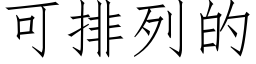 可排列的